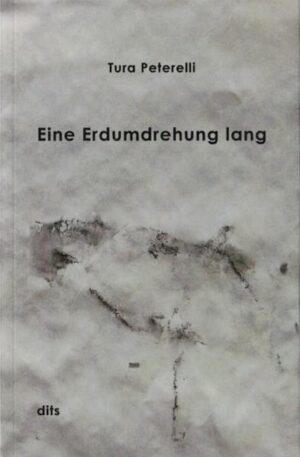 Tura Peterelli

Eine Erdumdrehung lang

dits